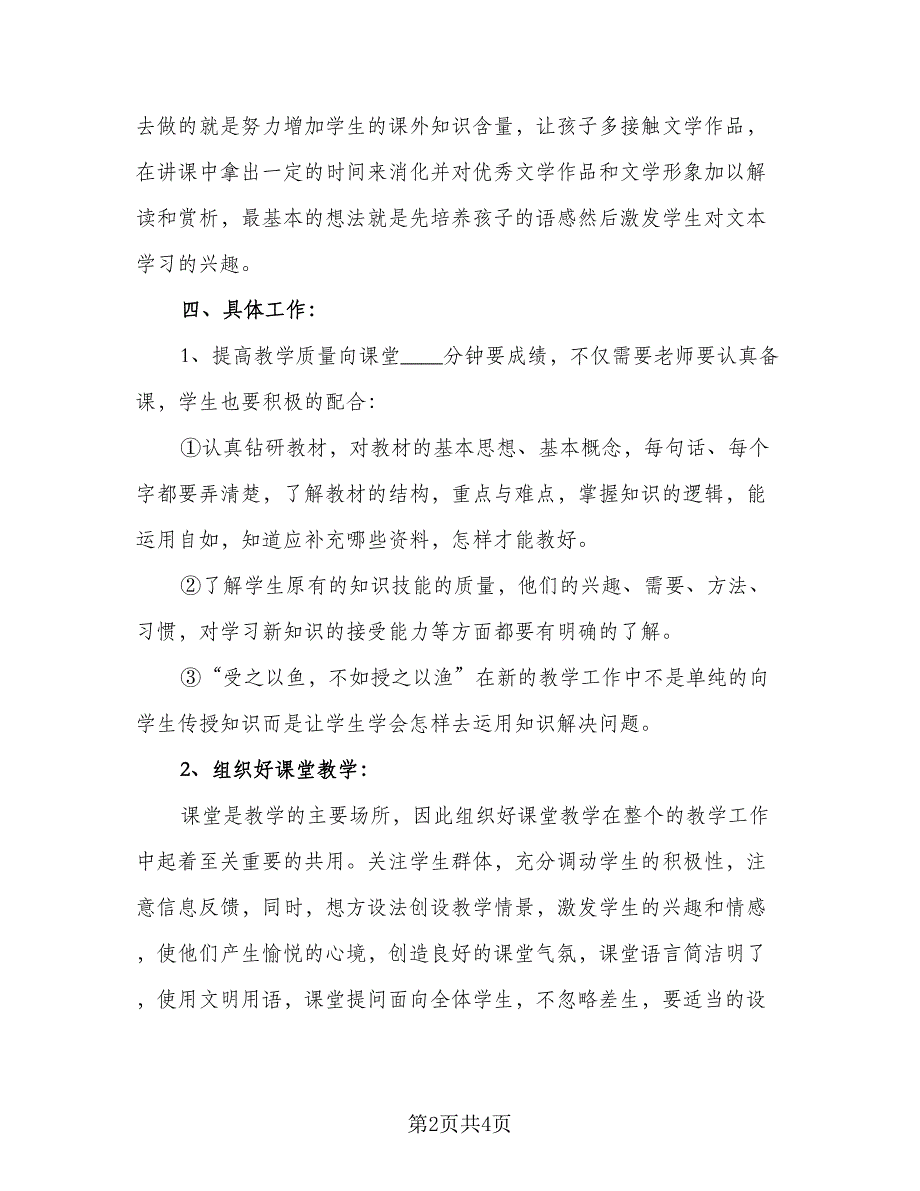 去做的就是努力增加学生的课外知识含量，让孩子多接触文学作品，在讲课中拿出一定的时间来消化并对优秀文学作品和文学形象加以解读和赏析，最基本的想法就是先培养孩子的语感然后激发学生对文本学习的兴趣。

四、具体工作：

1、提高教学质量向课堂____分钟要成绩，不仅需要老师要认真备课，学生也要积极的配合：

①认真钻研教材，对教材的基本思想、基本概念，每句话、每个字都要弄清楚，了解教材的结构，重点与难点，掌握知识的逻辑，能运用自如，知道应补充哪些资料，怎样才能教好。

②了解学生原有的知识技能的质量，他们的兴趣、需要、方法、习惯，对学习新知识的接受能力等方面都要有明确的了解。

③“受之以鱼，不如授之以渔”在新的教学工作中不是单纯的向学生传授知识而是让学生学会怎样去运用知识解决问题。

2、组织好课堂教学：

课堂是教学的主要场所，因此组织好课堂教学在整个的教学工作中起着至关重要的共用。关注学生群体，充分调动学生的积极性，注意信息反馈，同时，想方设法创设教学情景，激发学生的兴趣和情感，使他们产生愉悦的心境，创造良好的课堂气氛，课堂语言简洁明了，使用文明用语，课堂提问面向全体学生，不忽略差生，要适当的设

第2页共4页